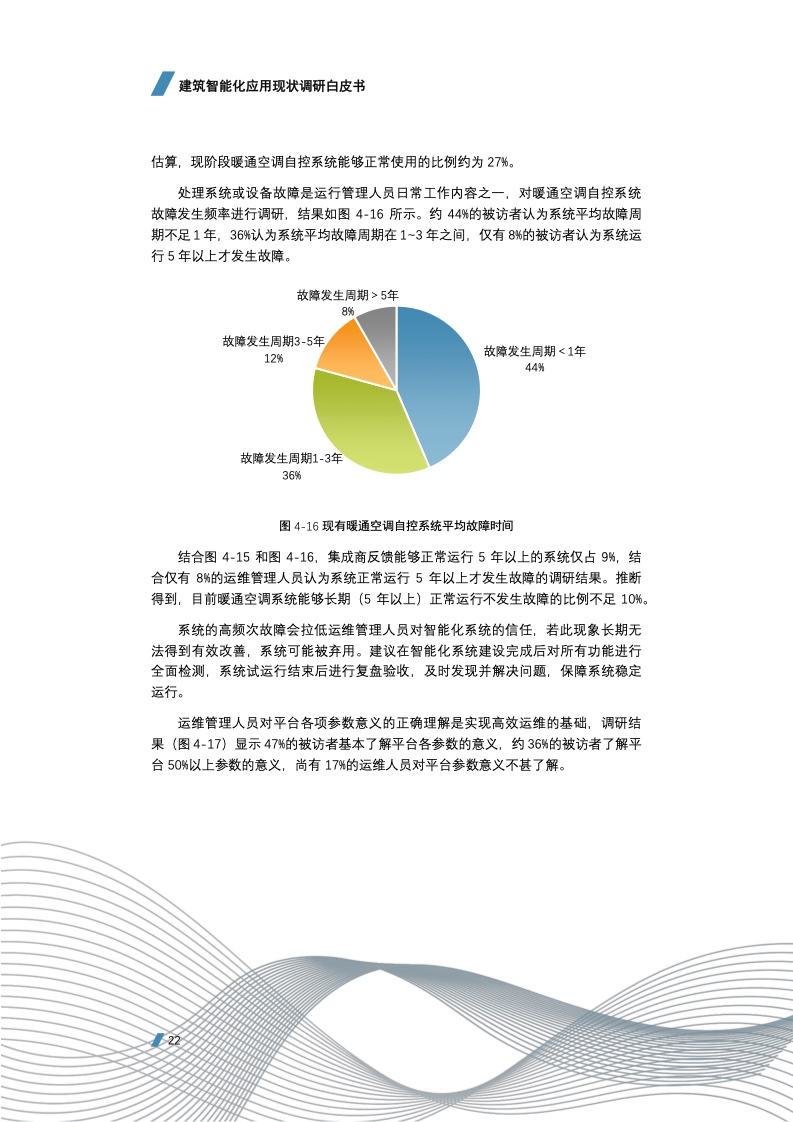 建筑智能化应用现状调研白皮书

估算，现阶段暖通空调自控系统能够正常使用的比例约为 27%。

处理系统或设备故障是运行管理人员日常工作内容之一，对暖通空调自控系统故障发生频率进行调研，结果如图 4-16 所示。约 44%的被访者认为系统平均故障周期不足 1 年，36%认为系统平均故障周期在 1~3 年之间，仅有 8%的被访者认为系统运行 5 年以上才发生故障。

故障发生周期＞5年
8%

故障发生周期3-5年
12%

故障发生周期＜1年
44%

故障发生周期1-3年
36%

图 4-16 现有暖通空调自控系统平均故障时间

结合图 4-15 和图 4-16，集成商反馈能够正常运行 5 年以上的系统仅占 9%，结合仅有 8%的运维管理人员认为系统正常运行 5 年以上才发生故障的调研结果。推断得到，目前暖通空调系统能够长期（5 年以上）正常运行不发生故障的比例不足 10%。

系统的高频次故障会拉低运维管理人员对智能化系统的信任，若此现象长期无法得到有效改善，系统可能被弃用。建议在智能化系统建设完成后对所有功能进行全面检测，系统试运行结束后进行复盘验收，及时发现并解决问题，保障系统稳定运行。

运维管理人员对平台各项参数意义的正确理解是实现高效运维的基础，调研结果（图 4-17）显示 47%的被访者基本了解平台各参数的意义，约 36%的被访者了解平台 50%以上参数的意义，尚有 17%的运维人员对平台参数意义不甚了解。

22